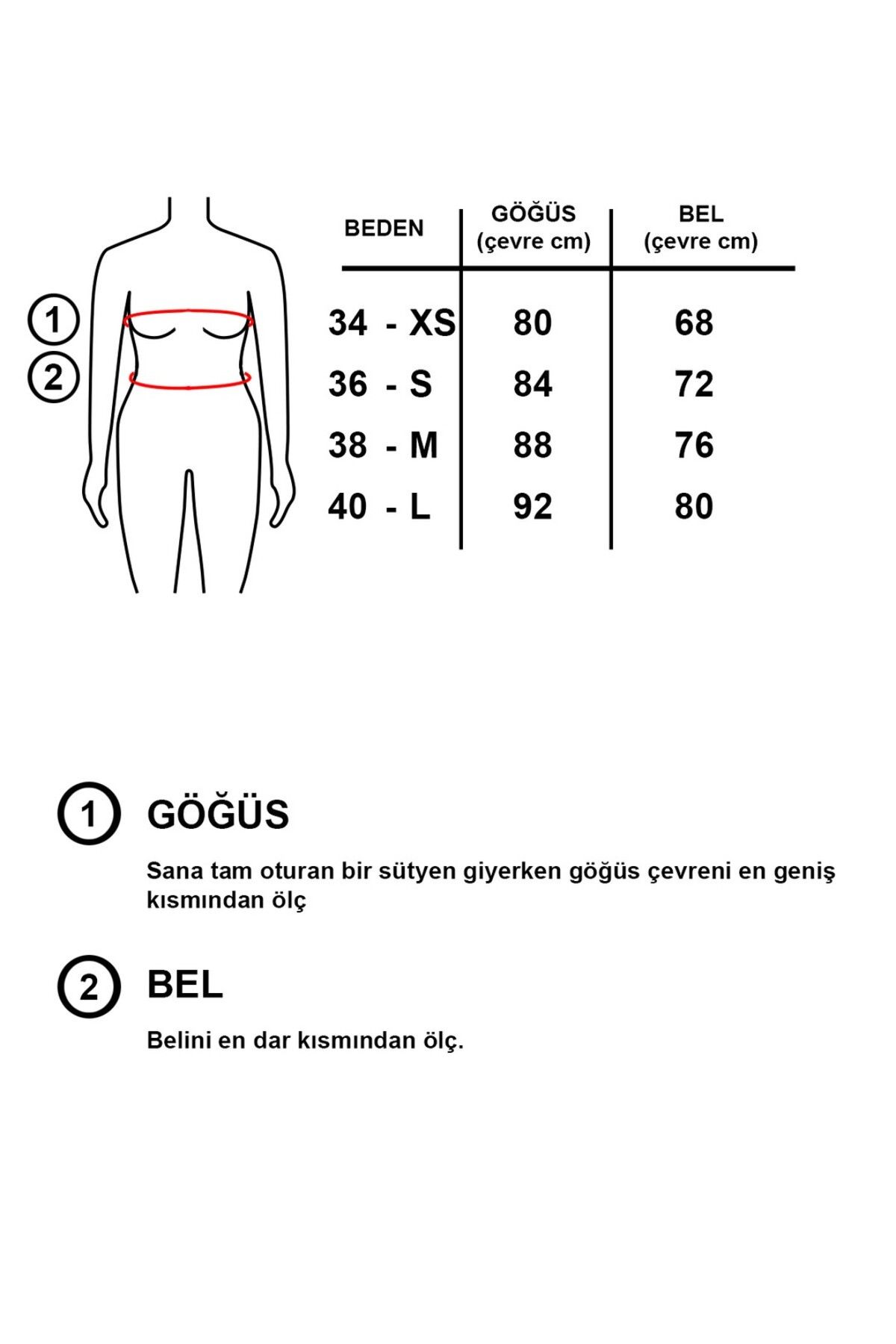 1
2

| BEDEN | GÖĞÜS (çevre cm) | BEL (çevre cm) |
|---|---|---|
| 34 - XS | 80 | 68 |
| 36 - S | 84 | 72 |
| 38 - M | 88 | 76 |
| 40 - L | 92 | 80 |

1 GÖĞÜS

Sana tam oturan bir sütyen giyerken göğüs çevreni en geniş kısmından ölç

2 BEL

Belini en dar kısmından ölç.